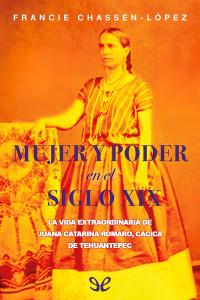 FRANCIE CHASSEN-LÓPEZ

MUJER Y PODER
en el
SIGLO XIX

LA VIDA EXTRAORDINARIA DE JUANA CATARINA ROMARO, CACICA DE TEHUANTEPEC